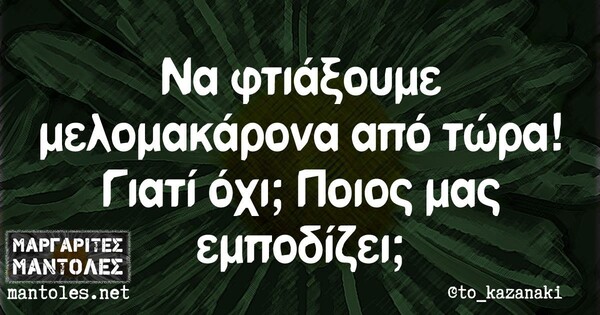 Να φτιάξουμε μελομακάρονα από τώρα! Γιατί όχι; Ποιος μας εμποδίζει;

ΜΑΡΓΑΡΙΤΕΣ ΜΑΝΤΟΛΕΣ
mantoles.net

©to_kazanaki